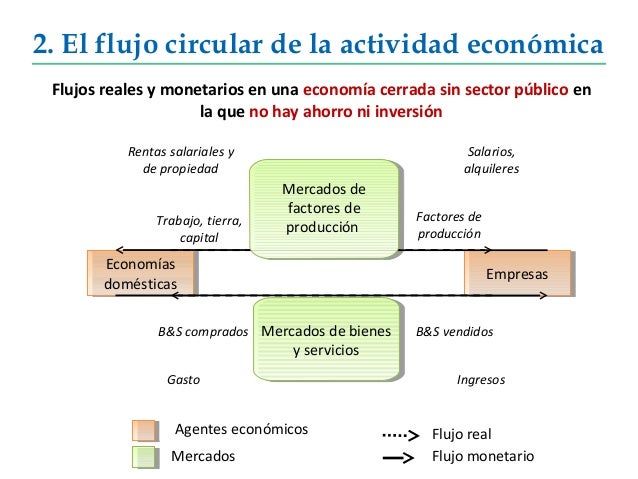 2. El flujo circular de la actividad económica

Flujos reales y monetarios en una economía cerrada sin sector público en la que no hay ahorro ni inversión

Rentas salariales y de propiedad

Salarios, alquileres

Mercados de factores de producción

Trabajo, tierra, capital

Factores de producción

Economías domésticas

Empresas

B&S comprados

Mercados de bienes y servicios

B&S vendidos

Gasto

Ingresos

Agentes económicos

Mercados

Flujo real

Flujo monetario